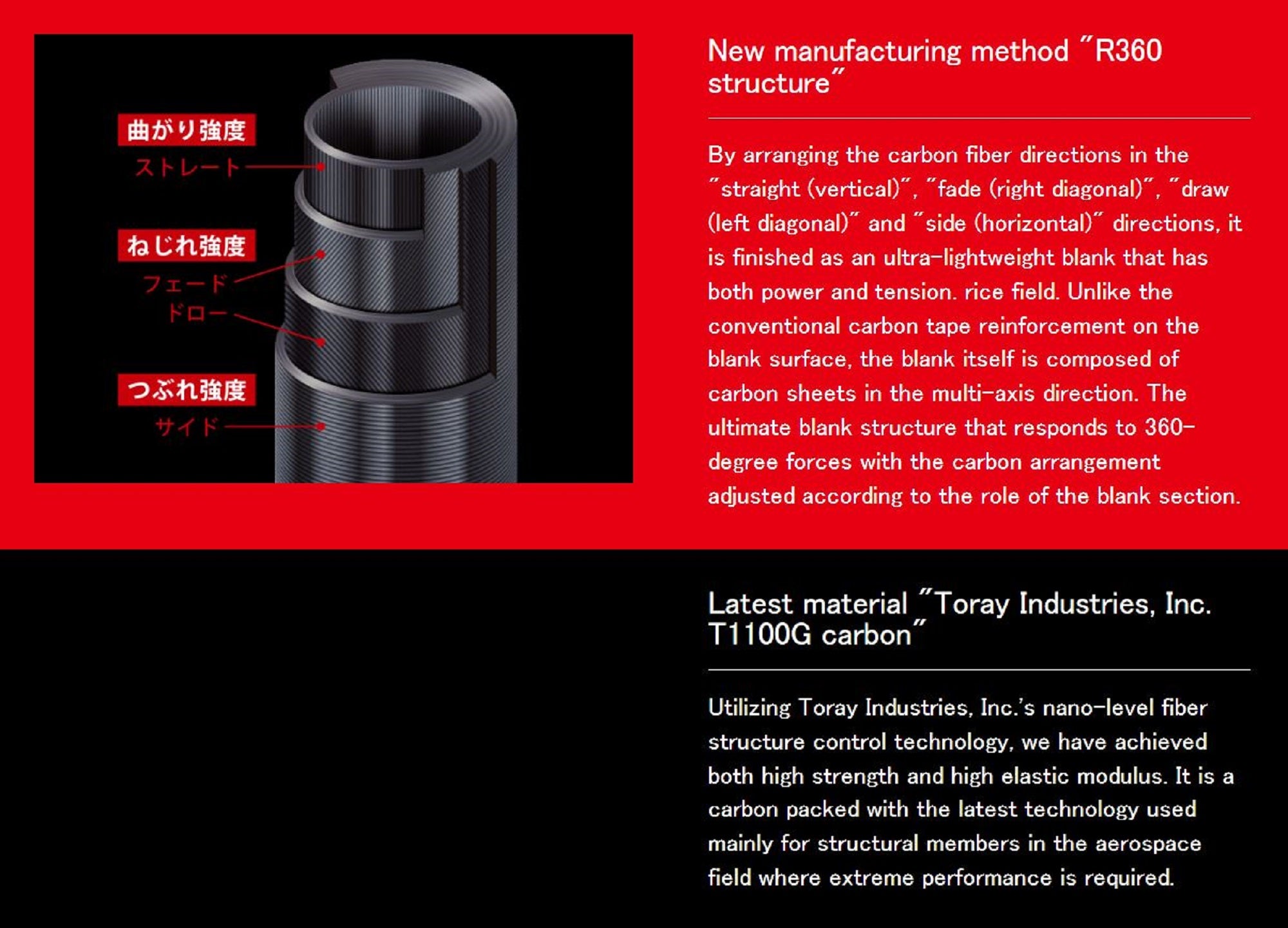 曲がり強度
ストレート

ねじれ強度
フェード
ドロー

つぶれ強度
サイド

New manufacturing method "R360 structure"

By arranging the carbon fiber directions in the "straight (vertical)", "fade (right diagonal)", "draw (left diagonal)" and "side (horizontal)" directions, it is finished as an ultra-lightweight blank that has both power and tension. rice field. Unlike the conventional carbon tape reinforcement on the blank surface, the blank itself is composed of carbon sheets in the multi-axis direction. The ultimate blank structure that responds to 360-degree forces with the carbon arrangement adjusted according to the role of the blank section.

Latest material "Toray Industries, Inc. T1100G carbon"

Utilizing Toray Industries, Inc.'s nano-level fiber structure control technology, we have achieved both high strength and high elastic modulus. It is a carbon packed with the latest technology used mainly for structural members in the aerospace field where extreme performance is required.